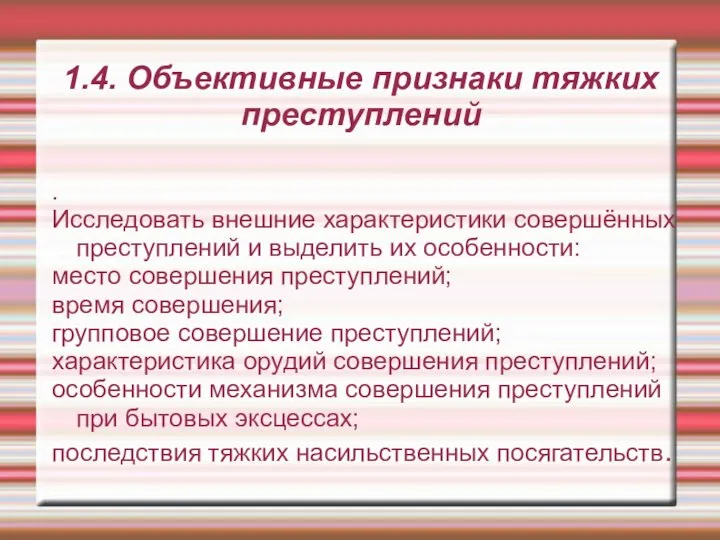 1.4. Объективные признаки тяжких преступлений

.
Исследовать внешние характеристики совершённых преступлений и выделить их особенности:
место совершения преступлений;
время совершения;
групповое совершение преступлений;
характеристика орудий совершения преступлений;
особенности механизма совершения преступлений при бытовых эксцессах;
последствия тяжких насильственных посягательств.